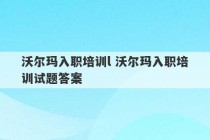 沃尔玛入职培训l 沃尔玛入职培训试题答案